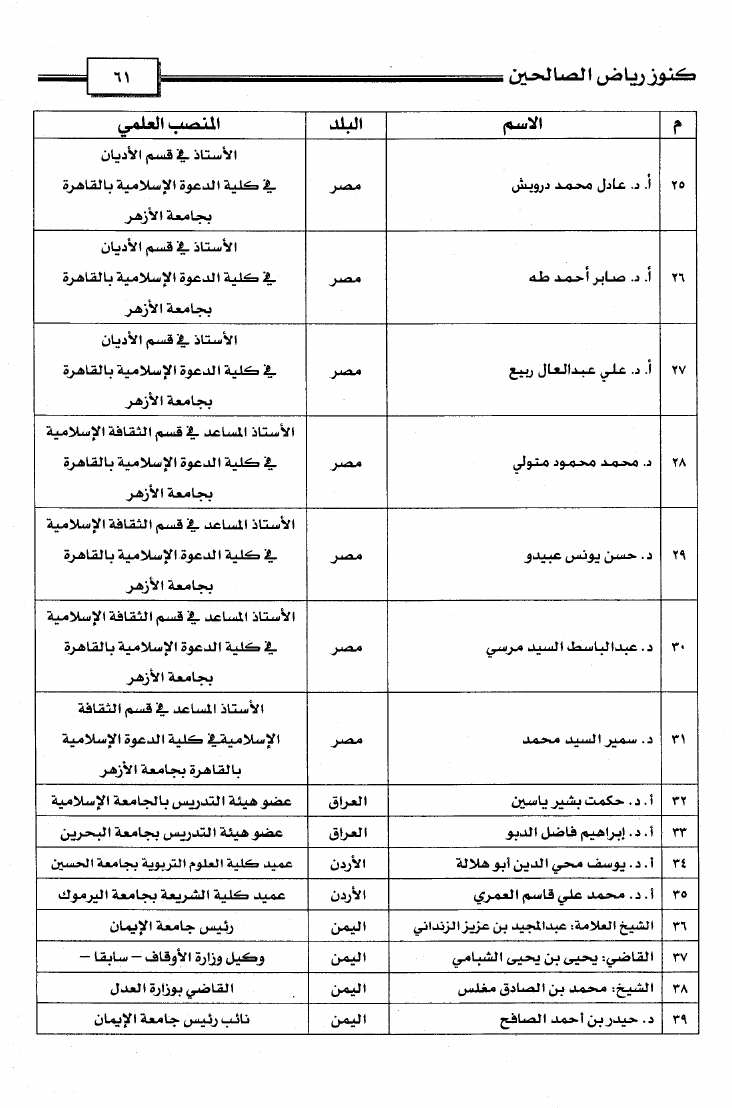 كنوز رياض الصالحين ٦١

| م | الاسم | البلد | المنصب العلمي |
|---|---|---|---|
| ٢٥ | أ. د. عادل محمد درويش | مصر | الأستاذ في قسم الأديان في كلية الدعوة الإسلامية بالقاهرة بجامعة الأزهر |
| ٢٦ | أ. د. صابر أحمد طه | مصر | الأستاذ في قسم الأديان في كلية الدعوة الإسلامية بالقاهرة بجامعة الأزهر |
| ٢٧ | أ. د. علي عبدالعال ربيع | مصر | الأستاذ في قسم الأديان في كلية الدعوة الإسلامية بالقاهرة بجامعة الأزهر |
| ٢٨ | د. محمد محمود متولي | مصر | الأستاذ المساعد في قسم الثقافة الإسلامية في كلية الدعوة الإسلامية بالقاهرة بجامعة الأزهر |
| ٢٩ | د. حسن يونس عبيدو | مصر | الأستاذ المساعد في قسم الثقافة الإسلامية في كلية الدعوة الإسلامية بالقاهرة بجامعة الأزهر |
| ٣٠ | د. عبدالباسط السيد مرسي | مصر | الأستاذ المساعد في قسم الثقافة الإسلامية في كلية الدعوة الإسلامية بالقاهرة بجامعة الأزهر |
| ٣١ | د. سمير السيد محمد | مصر | الأستاذ المساعد في قسم الثقافة الإسلامية في كلية الدعوة الإسلامية بالقاهرة بجامعة الأزهر |
| ٣٢ | أ. د. حكمت بشير ياسين | العراق | عضو هيئة التدريس بالجامعة الإسلامية |
| ٣٣ | أ. د. إبراهيم فاضل الدبو | العراق | عضو هيئة التدريس بجامعة البحرين |
| ٣٤ | أ. د. يوسف محي الدين أبو هلالة | الأردن | عميد كلية العلوم التربوية بجامعة الحسين |
| ٣٥ | أ. د. محمد علي قاسم العمري | الأردن | عميد كلية الشريعة بجامعة اليرموك |
| ٣٦ | الشيخ العلامة: عبدالمجيد بن عزيز الزنداني | اليمن | رئيس جامعة الإيمان |
| ٣٧ | القاضي: يحيى بن يحيى الشبامي | اليمن | وكيل وزارة الأوقاف – سابقا – |
| ٣٨ | الشيخ: محمد بن الصادق مغلس | اليمن | القاضي بوزارة العدل |
| ٣٩ | د. حيدر بن أحمد الصافح | اليمن | نائب رئيس جامعة الإيمان |